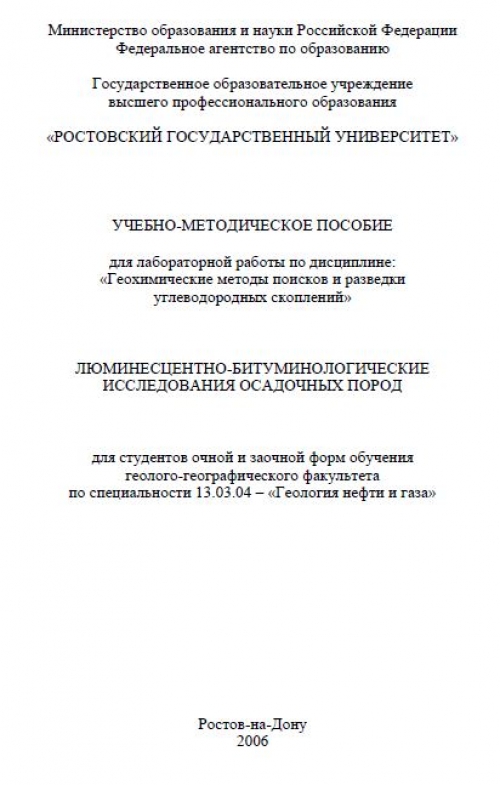 Министерство образования и науки Российской Федерации
Федеральное агентство по образованию

Государственное образовательное учреждение
высшего профессионального образования

«РОСТОВСКИЙ ГОСУДАРСТВЕННЫЙ УНИВЕРСИТЕТ»

УЧЕБНО-МЕТОДИЧЕСКОЕ ПОСОБИЕ

для лабораторной работы по дисциплине:
«Геохимические методы поисков и разведки
углеводородных скоплений»

ЛЮМИНЕСЦЕНТНО-БИТУМИНОЛОГИЧЕСКИЕ
ИССЛЕДОВАНИЯ ОСАДОЧНЫХ ПОРОД

для студентов очной и заочной форм обучения
геолого-географического факультета
по специальности 13.03.04 – «Геология нефти и газа»

Ростов-на-Дону
2006